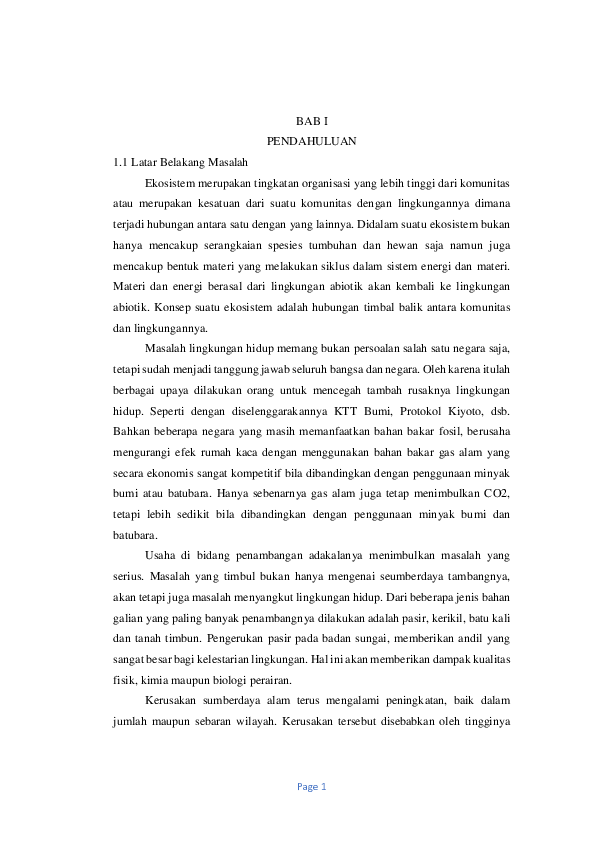 BAB I
PENDAHULUAN

1.1 Latar Belakang Masalah

Ekosistem merupakan tingkatan organisasi yang lebih tinggi dari komunitas atau merupakan kesatuan dari suatu komunitas dengan lingkungannya dimana terjadi hubungan antara satu dengan yang lainnya. Didalam suatu ekosistem bukan hanya mencakup serangkaian spesies tumbuhan dan hewan saja namun juga mencakup bentuk materi yang melakukan siklus dalam sistem energi dan materi. Materi dan energi berasal dari lingkungan abiotik akan kembali ke lingkungan abiotik. Konsep suatu ekosistem adalah hubungan timbal balik antara komunitas dan lingkungannya.

Masalah lingkungan hidup memang bukan persoalan salah satu negara saja, tetapi sudah menjadi tanggung jawab seluruh bangsa dan negara. Oleh karena itulah berbagai upaya dilakukan orang untuk mencegah tambah rusaknya lingkungan hidup. Seperti dengan diselenggarakannya KTT Bumi, Protokol Kiyoto, dsb. Bahkan beberapa negara yang masih memanfaatkan bahan bakar fosil, berusaha mengurangi efek rumah kaca dengan menggunakan bahan bakar gas alam yang secara ekonomis sangat kompetitif bila dibandingkan dengan penggunaan minyak bumi atau batubara. Hanya sebenarnya gas alam juga tetap menimbulkan CO2, tetapi lebih sedikit bila dibandingkan dengan penggunaan minyak bumi dan batubara.

Usaha di bidang penambangan adakalanya menimbulkan masalah yang serius. Masalah yang timbul bukan hanya mengenai seumberdaya tambangnya, akan tetapi juga masalah menyangkut lingkungan hidup. Dari beberapa jenis bahan galian yang paling banyak penambangnya dilakukan adalah pasir, kerikil, batu kali dan tanah timbun. Pengerukan pasir pada badan sungai, memberikan andil yang sangat besar bagi kelestarian lingkungan. Hal ini akan memberikan dampak kualitas fisik, kimia maupun biologi perairan.

Kerusakan sumberdaya alam terus mengalami peningkatan, baik dalam jumlah maupun sebaran wilayah. Kerusakan tersebut disebabkan oleh tingginya

Page 1